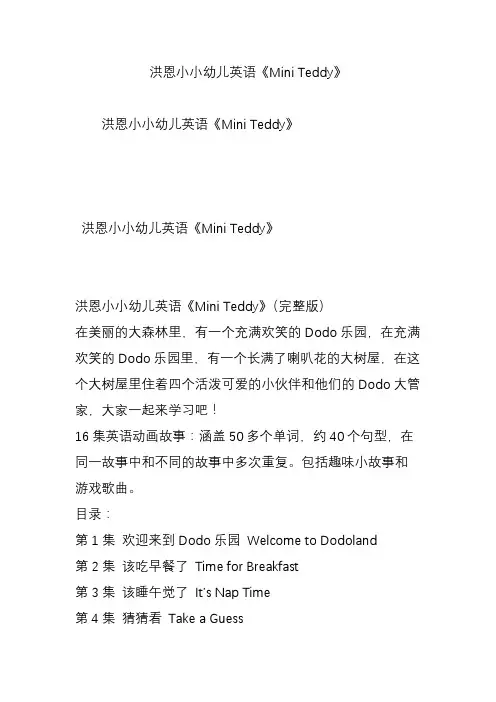 洪恩小小幼儿英语《Mini Teddy》

洪恩小小幼儿英语《Mini Teddy》

洪恩小小幼儿英语《Mini Teddy》

洪恩小小幼儿英语《Mini Teddy》(完整版)
在美丽的大森林里，有一个充满欢笑的 Dodo 乐园，在充满欢笑的 Dodo 乐园里，有一个长满了喇叭花的大树屋，在这个大树屋里住着四个活泼可爱的小伙伴和他们的 Dodo 大管家，大家一起来学习吧！
16 集英语动画故事：涵盖 50 多个单词，约 40 个句型，在同一故事中和不同的故事中多次重复。包括趣味小故事和游戏歌曲。
目录：
第 1 集 欢迎来到 Dodo 乐园 Welcome to Dodoland
第 2 集 该吃早餐了 Time for Breakfast
第 3 集 该睡午觉了 It's Nap Time
第 4 集 猜猜看 Take a Guess